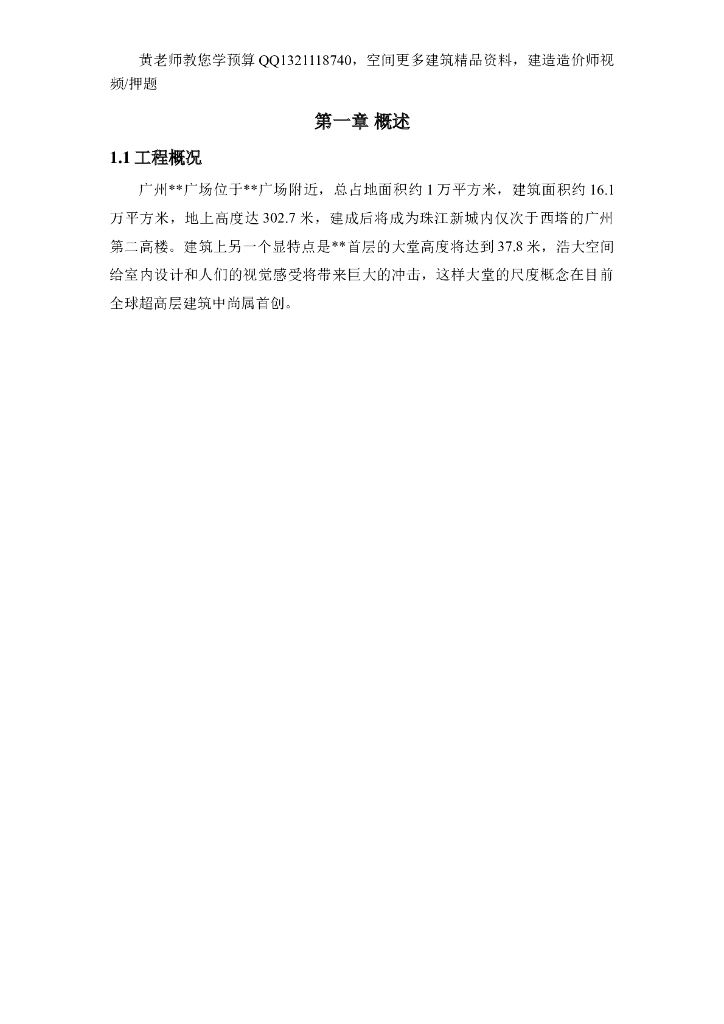 黄老师教您学预算QQ1321118740，空间更多建筑精品资料，建造造价师视频/押题

第一章 概述

1.1工程概况

广州**广场位于**广场附近，总占地面积约1万平方米，建筑面积约16.1万平方米，地上高度达302.7米，建成后将成为珠江新城内仅次于西塔的广州第二高楼。建筑上另一个显特点是**首层的大堂高度将达到37.8米，浩大空间给室内设计和人们的视觉感受将带来巨大的冲击，这样大堂的尺度概念在目前全球超高层建筑中尚属首创。